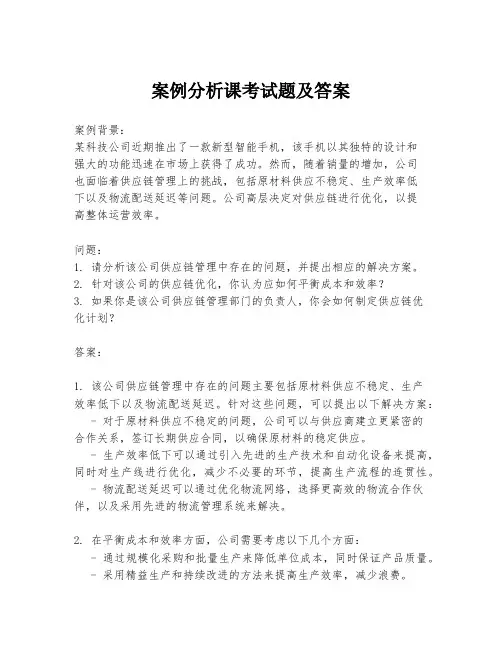 案例分析课考试题及答案

案例背景：
某科技公司近期推出了一款新型智能手机，该手机以其独特的设计和强大的功能迅速在市场上获得了成功。然而，随着销量的增加，公司也面临着供应链管理上的挑战，包括原材料供应不稳定、生产效率低下以及物流配送延迟等问题。公司高层决定对供应链进行优化，以提高整体运营效率。

问题：
1. 请分析该公司供应链管理中存在的问题，并提出相应的解决方案。
2. 针对该公司的供应链优化，你认为应如何平衡成本和效率？
3. 如果你是该公司供应链管理部门的负责人，你会如何制定供应链优化计划？

答案：

1. 该公司供应链管理中存在的问题主要包括原材料供应不稳定、生产效率低下以及物流配送延迟。针对这些问题，可以提出以下解决方案：
- 对于原材料供应不稳定的问题，公司可以与供应商建立更紧密的合作关系，签订长期供应合同，以确保原材料的稳定供应。
- 生产效率低下可以通过引入先进的生产技术和自动化设备来提高，同时对生产线进行优化，减少不必要的环节，提高生产流程的连贯性。
- 物流配送延迟可以通过优化物流网络，选择更高效的物流合作伙伴，以及采用先进的物流管理系统来解决。

2. 在平衡成本和效率方面，公司需要考虑以下几个方面：
- 通过规模化采购和批量生产来降低单位成本，同时保证产品质量。
- 采用精益生产和持续改进的方法来提高生产效率，减少浪费。